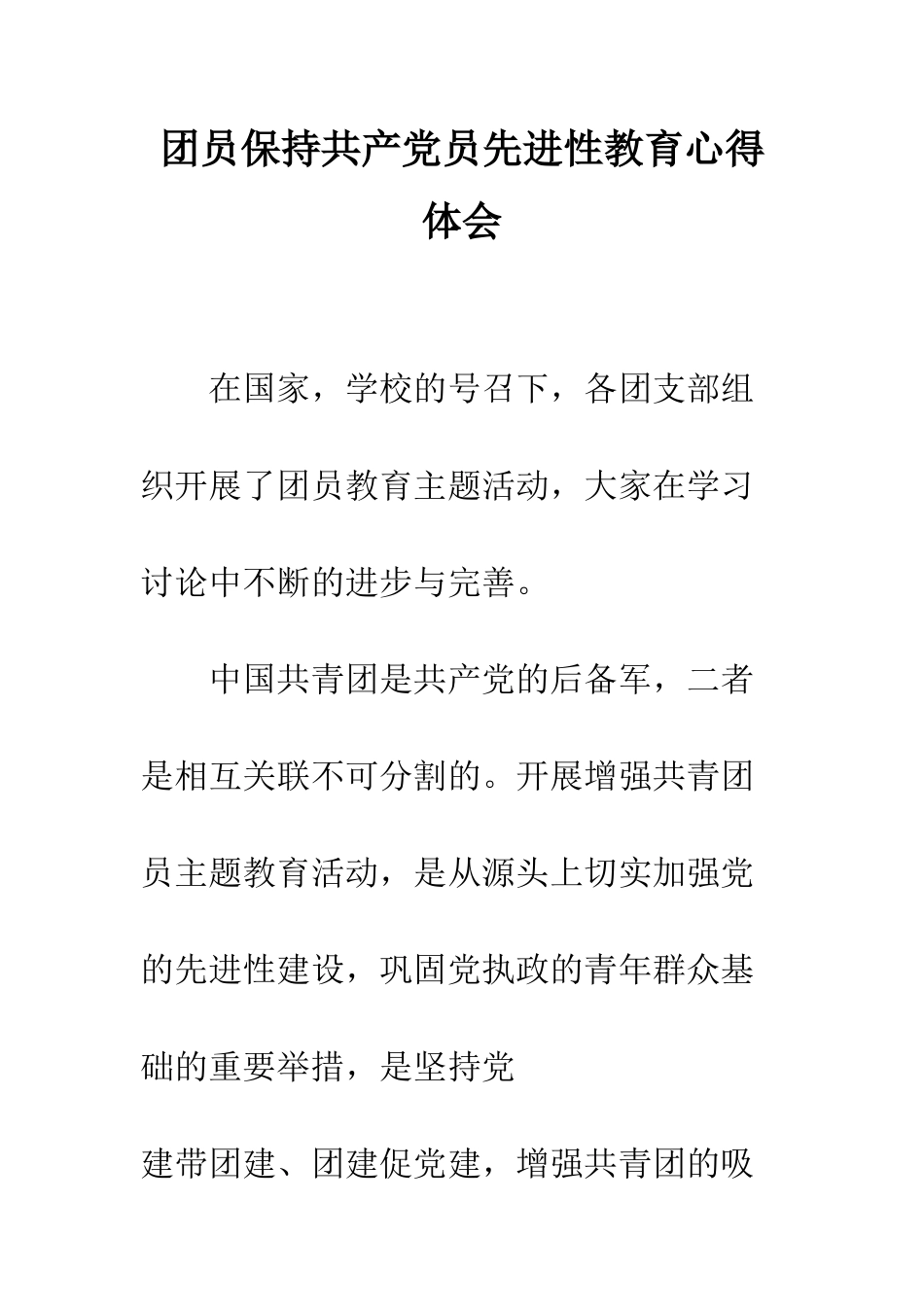 团员保持共产党员先进性教育心得体会

在国家，学校的号召下，各团支部组织开展了团员教育主题活动，大家在学习讨论中不断的进步与完善。

中国共青团是共产党的后备军，二者是相互关联不可分割的。开展增强共青团员主题教育活动，是从源头上切实加强党的先进性建设，巩固党执政的青年群众基础的重要举措，是坚持党

建带团建、团建促党建，增强共青团的吸